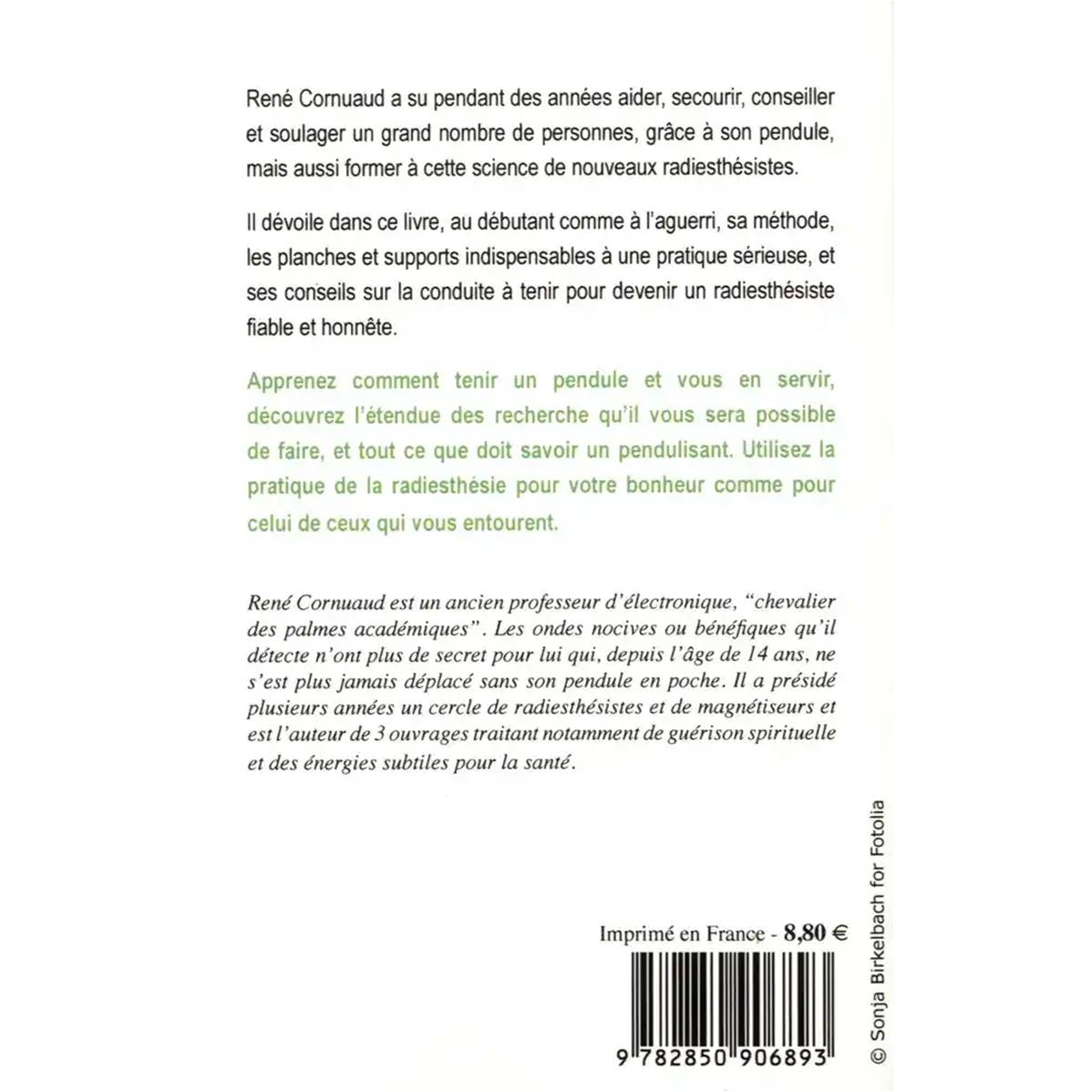 René Cornuaud a su pendant des années aider, secourir, conseiller et soulager un grand nombre de personnes, grâce à son pendule, mais aussi former à cette science de nouveaux radiesthésistes.

Il dévoile dans ce livre, au débutant comme à l'aguerri, sa méthode, les planches et supports indispensables à une pratique sérieuse, et ses conseils sur la conduite à tenir pour devenir un radiesthésiste fiable et honnête.

Apprenez comment tenir un pendule et vous en servir, découvrez l'étendue des recherche qu'il vous sera possible de faire, et tout ce que doit savoir un pendulisant. Utilisez la pratique de la radiesthésie pour votre bonheur comme pour celui de ceux qui vous entourent.

René Cornuaud est un ancien professeur d'électronique, "chevalier des palmes académiques". Les ondes nocives ou bénéfiques qu'il détecte n'ont plus de secret pour lui qui, depuis l'âge de 14 ans, ne s'est plus jamais déplacé sans son pendule en poche. Il a présidé plusieurs années un cercle de radiesthésistes et de magnétiseurs et est l'auteur de 3 ouvrages traitant notamment de guérison spirituelle et des énergies subtiles pour la santé.

Imprimé en France - 8,80 €

9 782850 906893

© Sonja Birkelbach for Fotolia